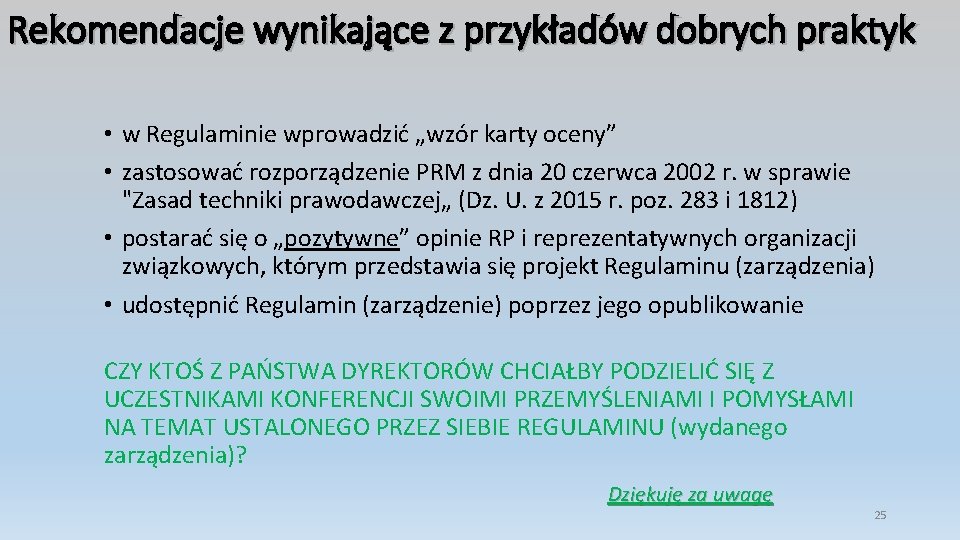 Rekomendacje wynikające z przykładów dobrych praktyk

• w Regulaminie wprowadzić „wzór karty oceny”
• zastosować rozporządzenie PRM z dnia 20 czerwca 2002 r. w sprawie "Zasad techniki prawodawczej„ (Dz. U. z 2015 r. poz. 283 i 1812)
• postarać się o „pozytywne” opinie RP i reprezentatywnych organizacji związkowych, którym przedstawia się projekt Regulaminu (zarządzenia)
• udostępnić Regulamin (zarządzenie) poprzez jego opublikowanie

CZY KTOŚ Z PAŃSTWA DYREKTORÓW CHCIAŁBY PODZIELIĆ SIĘ Z UCZESTNIKAMI KONFERENCJI SWOIMI PRZEMYŚLENIAMI I POMYSŁAMI NA TEMAT USTALONEGO PRZEZ SIEBIE REGULAMINU (wydanego zarządzenia)?

Dziękuję za uwagę

25